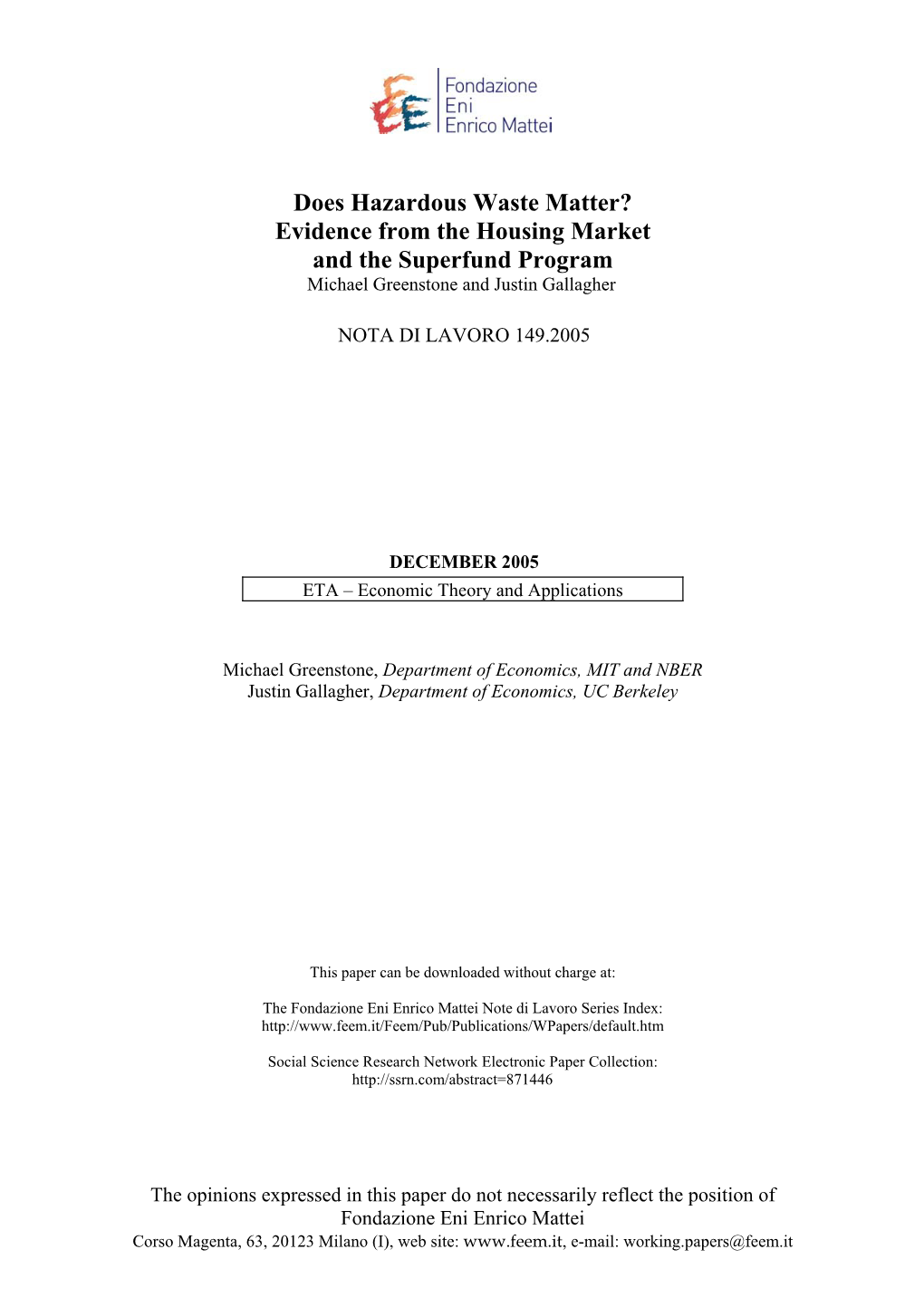 Fondazione
Eni
Enrico Mattei

Does Hazardous Waste Matter?
Evidence from the Housing Market
and the Superfund Program
Michael Greenstone and Justin Gallagher

NOTA DI LAVORO 149.2005

DECEMBER 2005
ETA – Economic Theory and Applications

Michael Greenstone, Department of Economics, MIT and NBER
Justin Gallagher, Department of Economics, UC Berkeley

This paper can be downloaded without charge at:

The Fondazione Eni Enrico Mattei Note di Lavoro Series Index:
http://www.feem.it/Feem/Pub/Publications/WPapers/default.htm

Social Science Research Network Electronic Paper Collection:
http://ssrn.com/abstract=871446

The opinions expressed in this paper do not necessarily reflect the position of Fondazione Eni Enrico Mattei
Corso Magenta, 63, 20123 Milano (I), web site: www.feem.it, e-mail: working.papers@feem.it